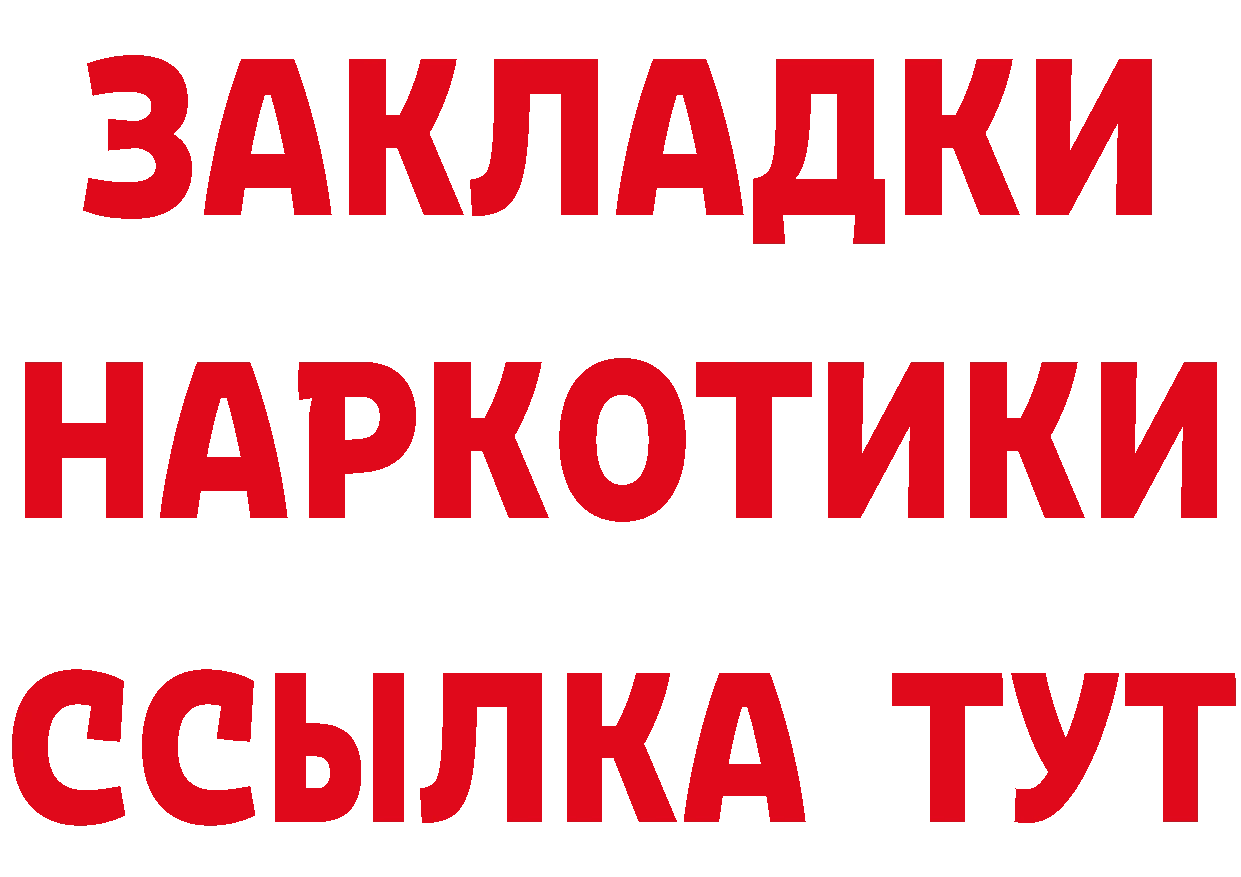 ЗАКЛАДКИ
НАРКОТИКИ
ССЫЛКА ТУТ